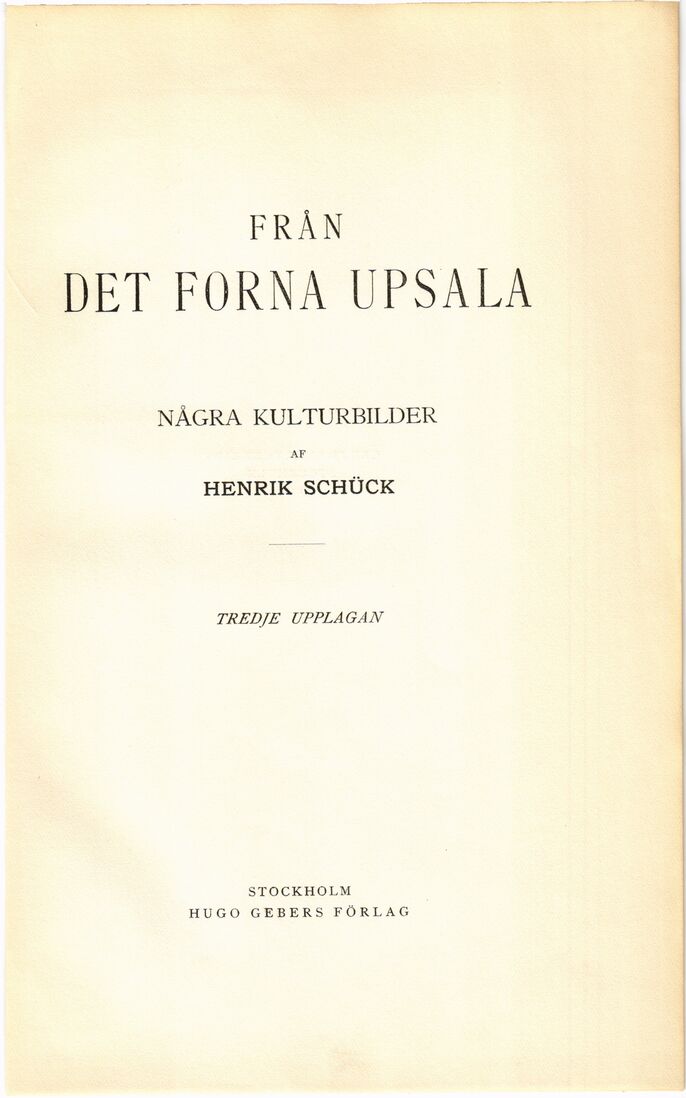 FRÅN
DET FORNA UPSALA

NÅGRA KULTURBILDER
AF
HENRIK SCHÜCK

TREDJE UPPLAGAN

STOCKHOLM
HUGO GEBERS FÖRLAG